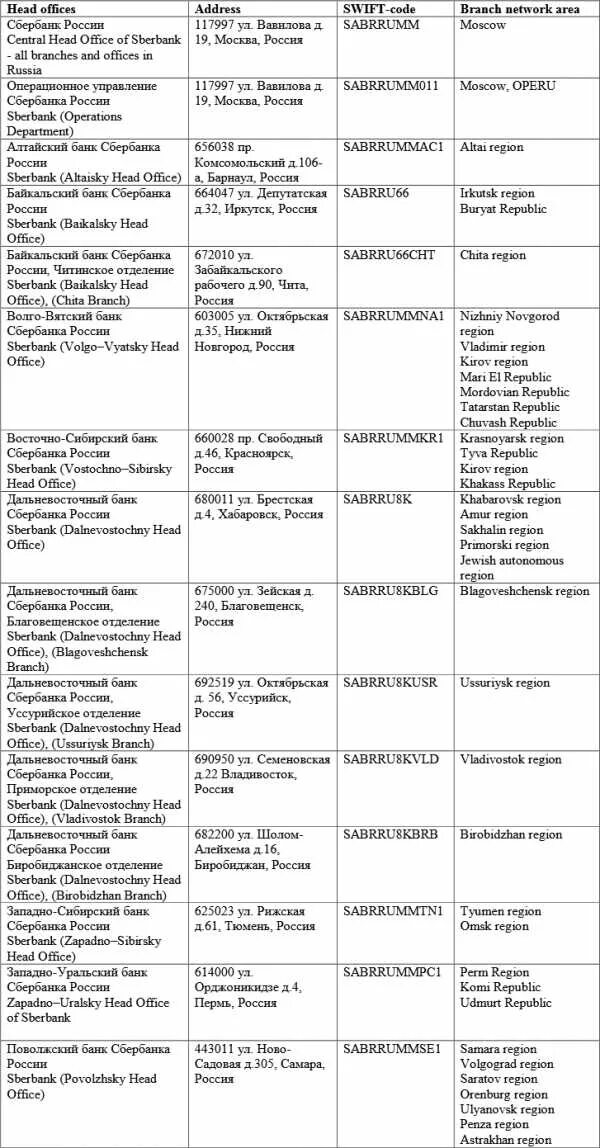 | Head offices | Address | SWIFT-code | Branch network area |
|---|---|---|---|
| Сбербанк России Central Head Office of Sberbank - all branches and offices in Russia | 117997 ул. Вавилова д. 19, Москва, Россия | SABRRUMM | Moscow |
| Операционное управление Сбербанка России Sberbank (Operations Department) | 117997 ул. Вавилова д. 19, Москва, Россия | SABRRUMM011 | Moscow, OPERU |
| Алтайский банк Сбербанка России Sberbank (Altaisky Head Office) | 656038 пр. Комсомольский д.106-а, Барнаул, Россия | SABRRUMMAC1 | Altai region |
| Байкальский банк Сбербанка России Sberbank (Baikalsky Head Office) | 664047 ул. Депутатская д.32, Иркутск, Россия | SABRRU66 | Irkutsk region Buryat Republic |
| Байкальский банк Сбербанка России, Читинское отделение Sberbank (Baikalsky Head Office), (Chita Branch) | 672010 ул. Забайкальского рабочего д.90, Чита, Россия | SABRRU66CHT | Chita region |
| Волго-Вятский банк Сбербанка России Sberbank (Volgo–Vyatsky Head Office) | 603005 ул. Октябрьская д.35, Нижний Новгород, Россия | SABRRUMMNA1 | Nizhniy Novgorod region Vladimir region Kirov region Mari El Republic Mordovian Republic Tatarstan Republic Chuvash Republic |
| Восточно-Сибирский банк Сбербанка России Sberbank (Vostochno–Sibirsky Head Office) | 660028 пр. Свободный д.46, Красноярск, Россия | SABRRUMMKR1 | Krasnoyarsk region Tyva Republic Kirov region Khakass Republic |
| Дальневосточный банк Сбербанка России Sberbank (Dalnevostochny Head Office) | 680011 ул. Брестская д.4, Хабаровск, Россия | SABRRU8K | Khabarovsk region Amur region Sakhalin region Primorski region Jewish autonomous region |
| Дальневосточный банк Сбербанка России, Благовещенское отделение Sberbank (Dalnevostochny Head Office), (Blagoveshchensk Branch) | 675000 ул. Зейская д. 240, Благовещенск, Россия | SABRRU8KBLG | Blagoveshchensk region |
| Дальневосточный банк Сбербанка России, Уссурийское отделение Sberbank (Dalnevostochny Head Office), (Ussuriysk Branch) | 692519 ул. Октябрьская д. 56, Уссурийск, Россия | SABRRU8KUSR | Ussuriysk region |
| Дальневосточный банк Сбербанка России, Приморское отделение Sberbank (Dalnevostochny Head Office), (Vladivostok Branch) | 690950 ул. Семеновская д.22 Владивосток, Россия | SABRRU8KVLD | Vladivostok region |
| Дальневосточный банк Сбербанка России Биробиджанское отделение Sberbank (Dalnevostochny Head Office), (Birobidzhan Branch) | 682200 ул. Шолом-Алейхема д.16, Биробиджан, Россия | SABRRU8KBRB | Birobidzhan region |
| Западно-Сибирский банк Сбербанка России Sberbank (Zapadno–Sibirsky Head Office) | 625023 ул. Рижская д.61, Тюмень, Россия | SABRRUMMTN1 | Tyumen region Omsk region |
| Западно-Уральский банк Сбербанка России Zapadno–Uralsky Head Office of Sberbank | 614000 ул. Орджоникидзе д.4, Пермь, Россия | SABRRUMMPC1 | Perm Region Komi Republic Udmurt Republic |
| Поволжский банк Сбербанка России Sberbank (Povolzhsky Head Office) | 443011 ул. Ново-Садовая д.305, Самара, Россия | SABRRUMMSE1 | Samara region Volgograd region Saratov region Orenburg region Ulyanovsk region Penza region Astrakhan region |